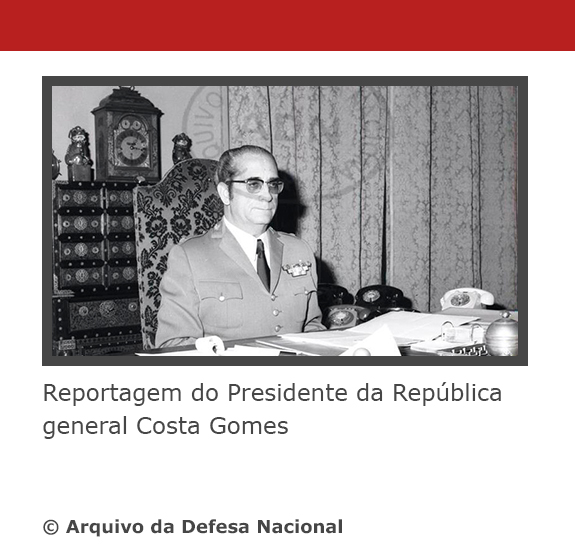 Reportagem do Presidente da República general Costa Gomes

© Arquivo da Defesa Nacional